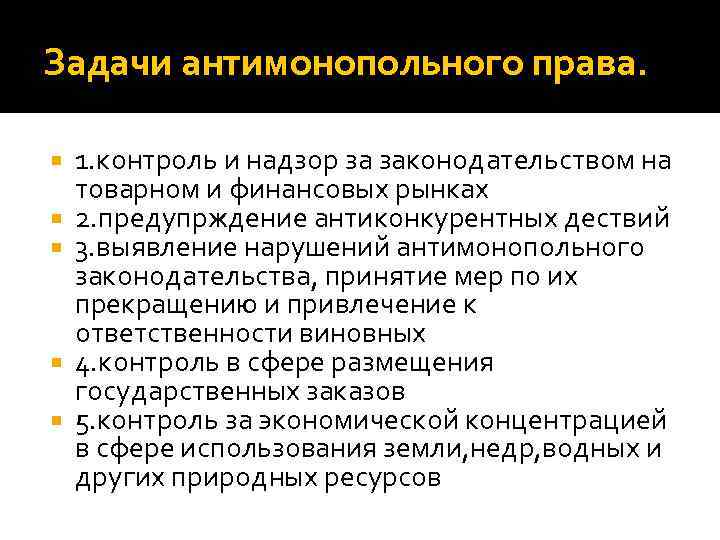 Задачи антимонопольного права.

1.контроль и надзор за законодательством на товарном и финансовых рынках
2.предупрждение антиконкурентных дествий
3.выявление нарушений антимонопольного законодательства, принятие мер по их прекращению и привлечение к ответственности виновных
4.контроль в сфере размещения государственных заказов
5.контроль за экономической концентрацией в сфере использования земли,недр,водных и других природных ресурсов